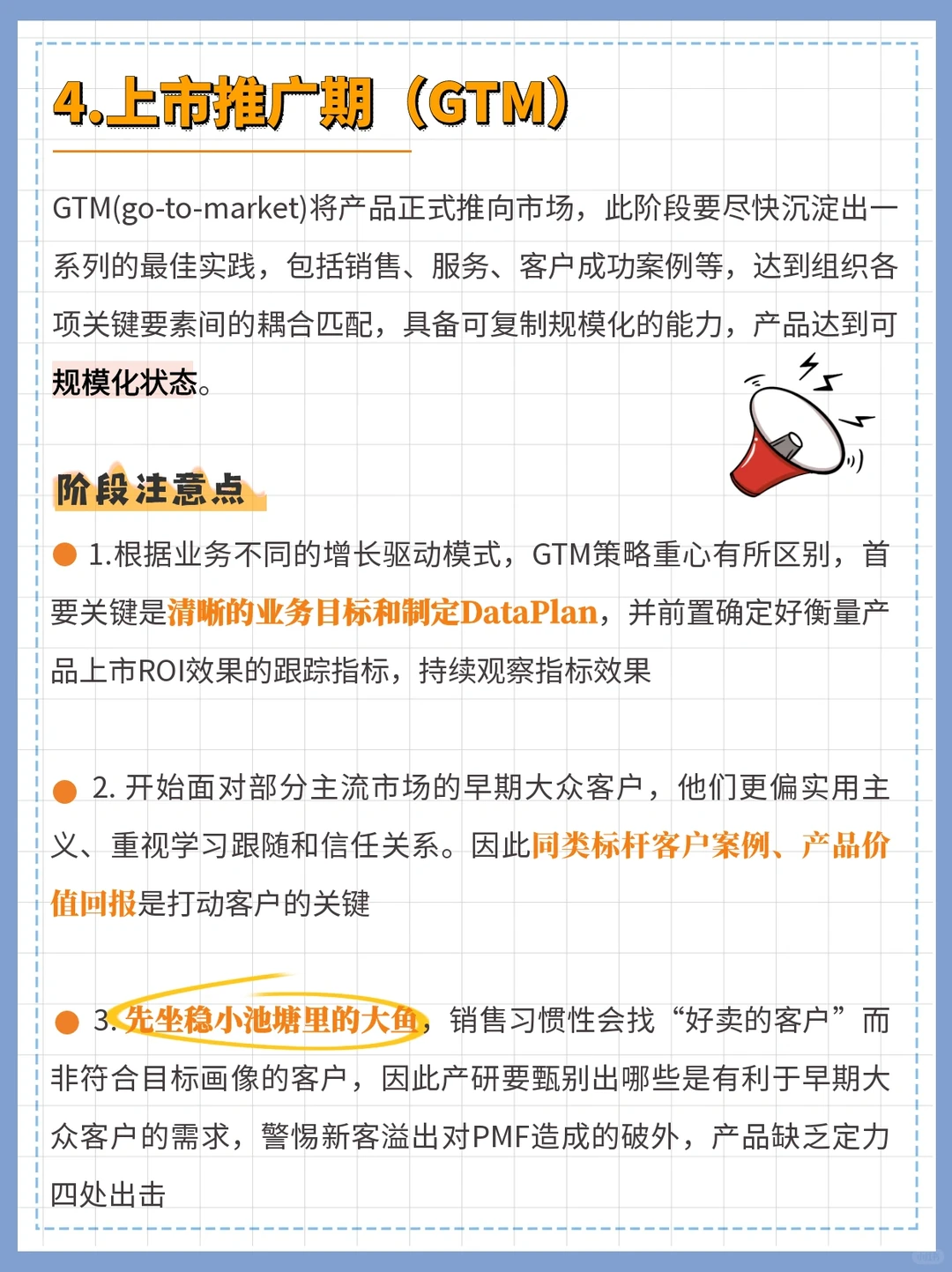 4.上市推广期（GTM）

GTM(go-to-market)将产品正式推向市场，此阶段要尽快沉淀出一系列的最佳实践，包括销售、服务、客户成功案例等，达到组织各项关键要素间的耦合匹配，具备可复制规模化的能力，产品达到可规模化状态。

阶段注意点

1.根据业务不同的增长驱动模式，GTM策略重心有所区别，首要关键是清晰的业务目标和制定DataPlan，并前置确定好衡量产品上市ROI效果的跟踪指标，持续观察指标效果

2. 开始面对部分主流市场的早期大众客户，他们更偏实用主义、重视学习跟随和信任关系。因此同类标杆客户案例、产品价值回报是打动客户的关键

3. 先坐稳小池塘里的大鱼，销售习惯性会找“好卖的客户”而非符合目标画像的客户，因此产研要甄别出哪些是有利于早期大众客户的需求，警惕新客溢出对PMF造成的破外，产品缺乏定力四处出击